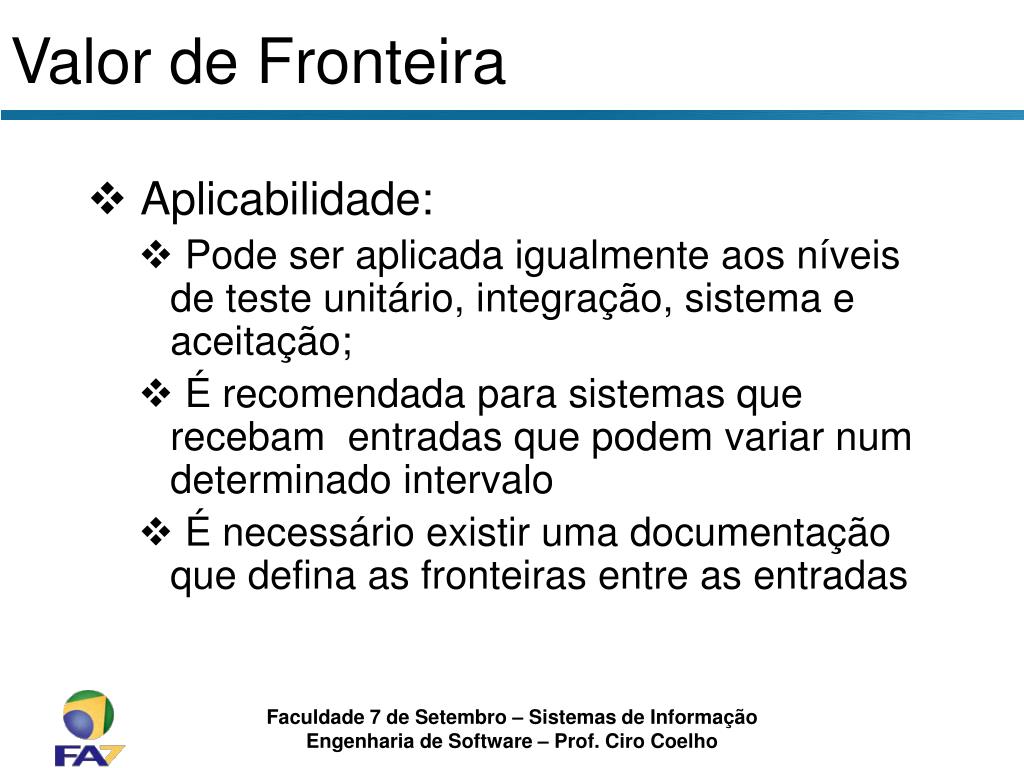 Valor de Fronteira

❖ Aplicabilidade:

❖ Pode ser aplicada igualmente aos níveis de teste unitário, integração, sistema e aceitação;

❖ É recomendada para sistemas que recebam entradas que podem variar num determinado intervalo

❖ É necessário existir uma documentação que defina as fronteiras entre as entradas

FA7

Faculdade 7 de Setembro – Sistemas de Informação
Engenharia de Software – Prof. Ciro Coelho